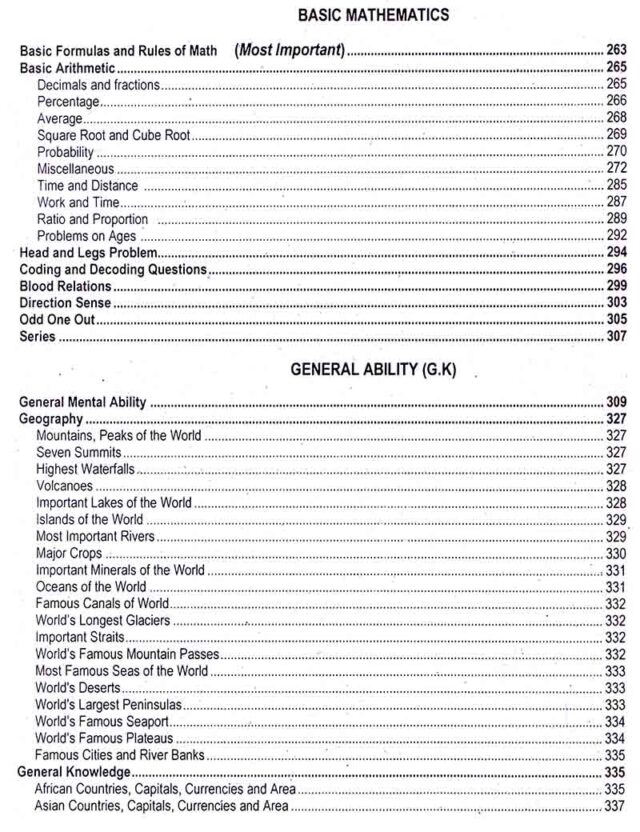 BASIC MATHEMATICS

Basic Formulas and Rules of Math (Most Important) ........ 263
Basic Arithmetic ........ 265
Decimals and fractions ........ 265
Percentage ........ 266
Average ........ 268
Square Root and Cube Root ........ 269
Probability ........ 270
Miscellaneous ........ 272
Time and Distance ........ 285
Work and Time ........ 287
Ratio and Proportion ........ 289
Problems on Ages ........ 292
Head and Legs Problem ........ 294
Coding and Decoding Questions ........ 296
Blood Relations ........ 299
Direction Sense ........ 303
Odd One Out ........ 305
Series ........ 307

GENERAL ABILITY (G.K)

General Mental Ability ........ 309
Geography ........ 327
Mountains, Peaks of the World ........ 327
Seven Summits ........ 327
Highest Waterfalls ........ 327
Volcanoes ........ 328
Important Lakes of the World ........ 328
Islands of the World ........ 329
Most Important Rivers ........ 329
Major Crops ........ 330
Important Minerals of the World ........ 331
Oceans of the World ........ 331
Famous Canals of World ........ 332
World's Longest Glaciers ........ 332
Important Straits ........ 332
World's Famous Mountain Passes ........ 332
Most Famous Seas of the World ........ 333
World's Deserts ........ 333
World's Largest Peninsulas ........ 333
World's Famous Seaport ........ 334
World's Famous Plateaus ........ 334
Famous Cities and River Banks ........ 335
General Knowledge ........ 335
African Countries, Capitals, Currencies and Area ........ 335
Asian Countries, Capitals, Currencies and Area ........ 337